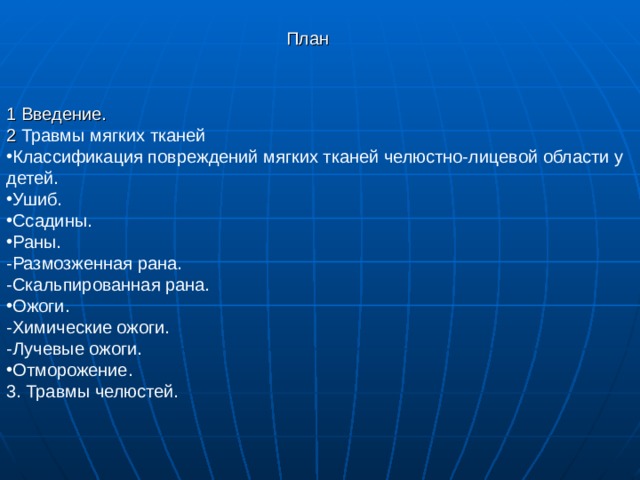 План

1 Введение.
2 Травмы мягких тканей
•Классификация повреждений мягких тканей челюстно-лицевой области у детей.
•Ушиб.
•Ссадины.
•Раны.
-Размозженная рана.
-Скальпированная рана.
•Ожоги.
-Химические ожоги.
-Лучевые ожоги.
•Отморожение.
3. Травмы челюстей.